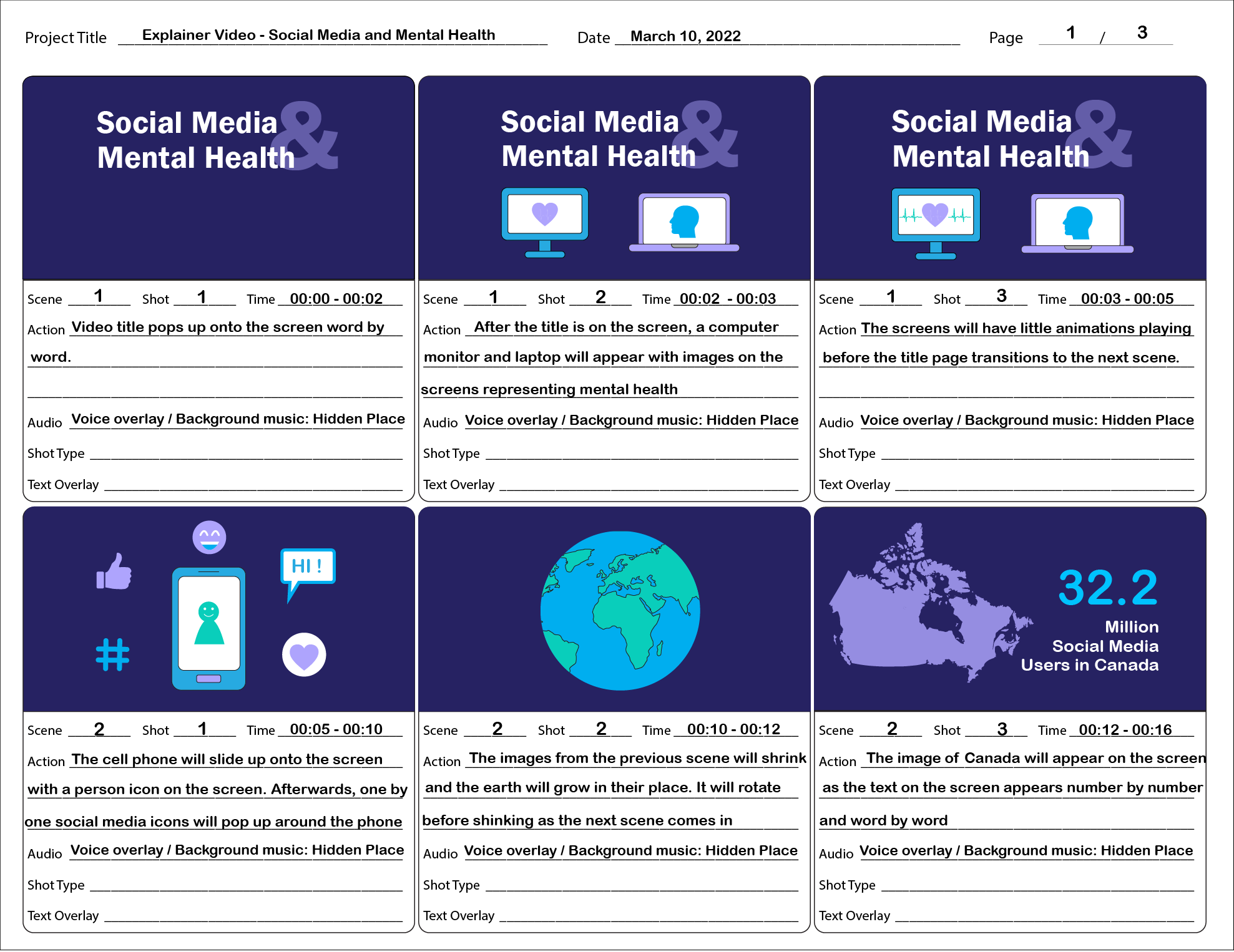 Project Title Explainer Video - Social Media and Mental Health Date March 10, 2022 Page 1 / 3

Social Media & Mental Health

Scene 1 Shot 1 Time 00:00 - 00:02
Action Video title pops up onto the screen word by word.
Audio Voice overlay / Background music: Hidden Place
Shot Type
Text Overlay

Social Media & Mental Health

Scene 1 Shot 2 Time 00:02 - 00:03
Action After the title is on the screen, a computer monitor and laptop will appear with images on the screens representing mental health
Audio Voice overlay / Background music: Hidden Place
Shot Type
Text Overlay

Social Media & Mental Health

Scene 1 Shot 3 Time 00:03 - 00:05
Action The screens will have little animations playing before the title page transitions to the next scene.
Audio Voice overlay / Background music: Hidden Place
Shot Type
Text Overlay

HI !

Scene 2 Shot 1 Time 00:05 - 00:10
Action The cell phone will slide up onto the screen with a person icon on the screen. Afterwards, one by one social media icons will pop up around the phone
Audio Voice overlay / Background music: Hidden Place
Shot Type
Text Overlay

Scene 2 Shot 2 Time 00:10 - 00:12
Action The images from the previous scene will shrink and the earth will grow in their place. It will rotate before shinking as the next scene comes in
Audio Voice overlay / Background music: Hidden Place
Shot Type
Text Overlay

32.2 Million Social Media Users in Canada

Scene 2 Shot 3 Time 00:12 - 00:16
Action The image of Canada will appear on the screen as the text on the screen appears number by number and word by word
Audio Voice overlay / Background music: Hidden Place
Shot Type
Text Overlay